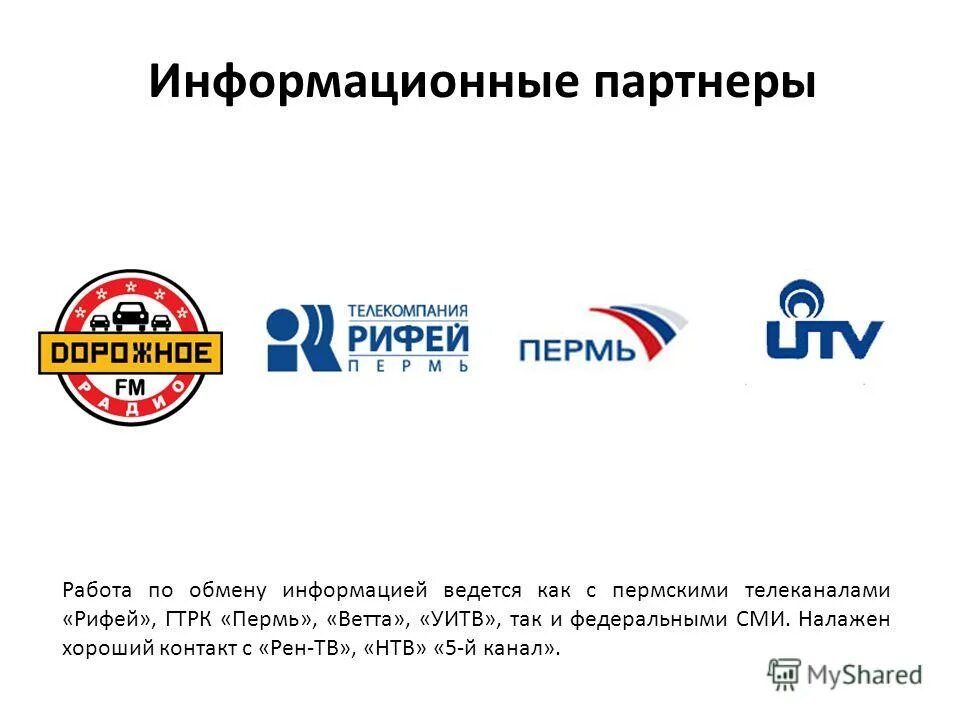 Информационные партнеры

ДОРОЖНОЕ
FM
РАДИО

ТЕЛЕКОМПАНИЯ
РИФЕЙ
ПЕРМЬ

ПЕРМЬ

UTV

Работа по обмену информацией ведется как с пермскими телеканалами «Рифей», ГТРК «Пермь», «Ветта», «УИТВ», так и федеральными СМИ. Налажен хороший контакт с «Рен-ТВ», «НТВ» «5-й канал».

MyShared